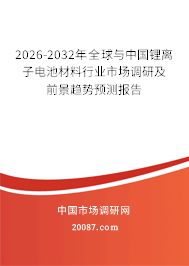 2026-2032年全球与中国锂离子电池材料行业市场调研及前景趋势预测报告

中国市场调研网

20087.com